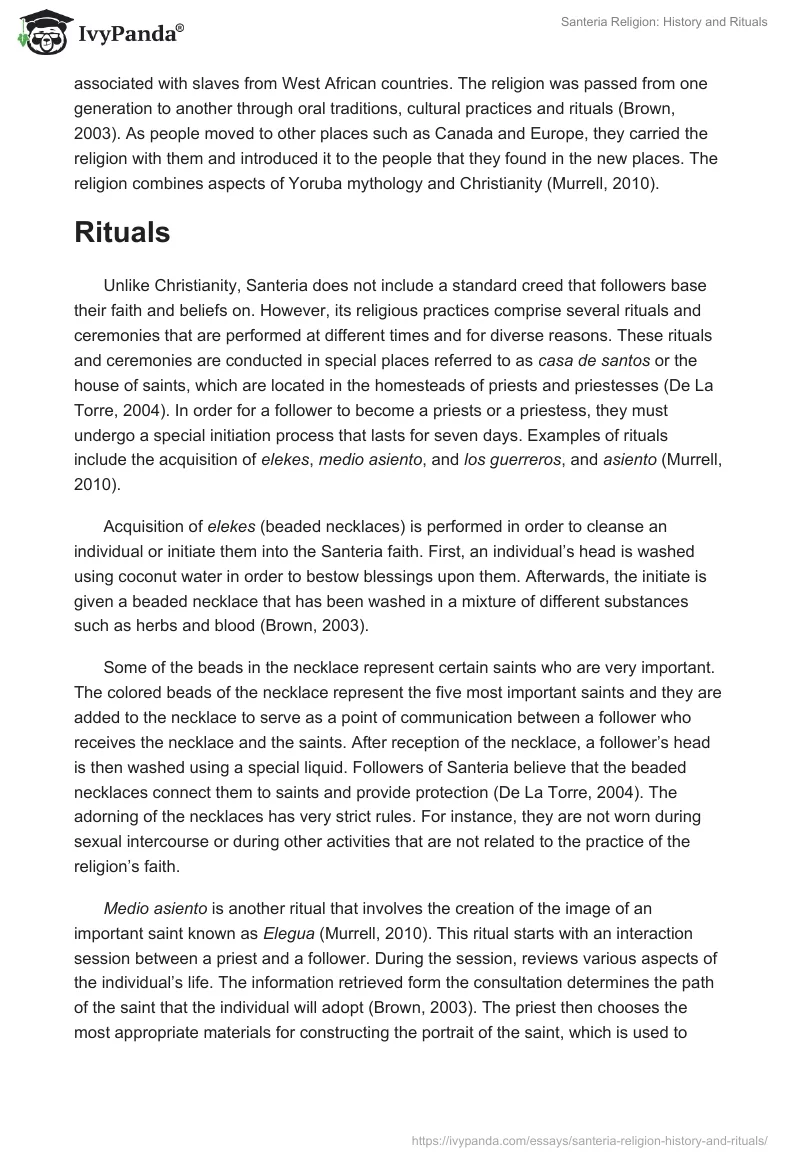 IvyPanda®

Santeria Religion: History and Rituals

associated with slaves from West African countries. The religion was passed from one generation to another through oral traditions, cultural practices and rituals (Brown, 2003). As people moved to other places such as Canada and Europe, they carried the religion with them and introduced it to the people that they found in the new places. The religion combines aspects of Yoruba mythology and Christianity (Murrell, 2010).

Rituals

Unlike Christianity, Santeria does not include a standard creed that followers base their faith and beliefs on. However, its religious practices comprise several rituals and ceremonies that are performed at different times and for diverse reasons. These rituals and ceremonies are conducted in special places referred to as casa de santos or the house of saints, which are located in the homesteads of priests and priestesses (De La Torre, 2004). In order for a follower to become a priests or a priestess, they must undergo a special initiation process that lasts for seven days. Examples of rituals include the acquisition of elekes, medio asiento, and los guerreros, and asiento (Murrell, 2010).

Acquisition of elekes (beaded necklaces) is performed in order to cleanse an individual or initiate them into the Santeria faith. First, an individual's head is washed using coconut water in order to bestow blessings upon them. Afterwards, the initiate is given a beaded necklace that has been washed in a mixture of different substances such as herbs and blood (Brown, 2003).

Some of the beads in the necklace represent certain saints who are very important. The colored beads of the necklace represent the five most important saints and they are added to the necklace to serve as a point of communication between a follower who receives the necklace and the saints. After reception of the necklace, a follower's head is then washed using a special liquid. Followers of Santeria believe that the beaded necklaces connect them to saints and provide protection (De La Torre, 2004). The adorning of the necklaces has very strict rules. For instance, they are not worn during sexual intercourse or during other activities that are not related to the practice of the religion's faith.

Medio asiento is another ritual that involves the creation of the image of an important saint known as Elegua (Murrell, 2010). This ritual starts with an interaction session between a priest and a follower. During the session, reviews various aspects of the individual's life. The information retrieved form the consultation determines the path of the saint that the individual will adopt (Brown, 2003). The priest then chooses the most appropriate materials for constructing the portrait of the saint, which is used to

https://ivypanda.com/essays/santeria-religion-history-and-rituals/